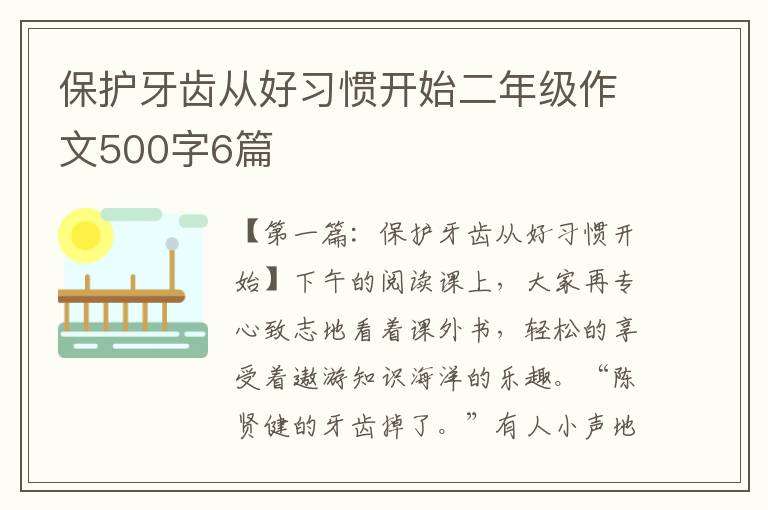 保护牙齿从好习惯开始二年级作文500字6篇

【第一篇：保护牙齿从好习惯开始】下午的阅读课上，大家再专心致志地看着课外书，轻松的享受着遨游知识海洋的乐趣。“陈贤健的牙齿掉了。”有人小声地